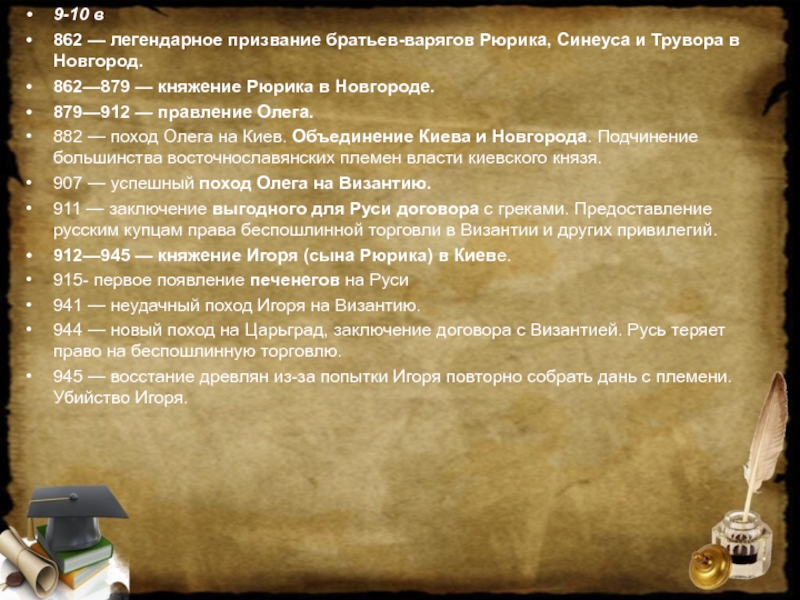 • 9-10 в
• 862 — легендарное призвание братьев-варягов Рюрика, Синеуса и Трувора в Новгород.
• 862—879 — княжение Рюрика в Новгороде.
• 879—912 — правление Олега.
• 882 — поход Олега на Киев. Объединение Киева и Новгорода. Подчинение большинства восточнославянских племен власти киевского князя.
• 907 — успешный поход Олега на Византию.
• 911 — заключение выгодного для Руси договора с греками. Предоставление русским купцам права беспошлинной торговли в Византии и других привилегий.
• 912—945 — княжение Игоря (сына Рюрика) в Киеве.
• 915- первое появление печенегов на Руси
• 941 — неудачный поход Игоря на Византию.
• 944 — новый поход на Царьград, заключение договора с Византией. Русь теряет право на беспошлинную торговлю.
• 945 — восстание древлян из-за попытки Игоря повторно собрать дань с племени. Убийство Игоря.